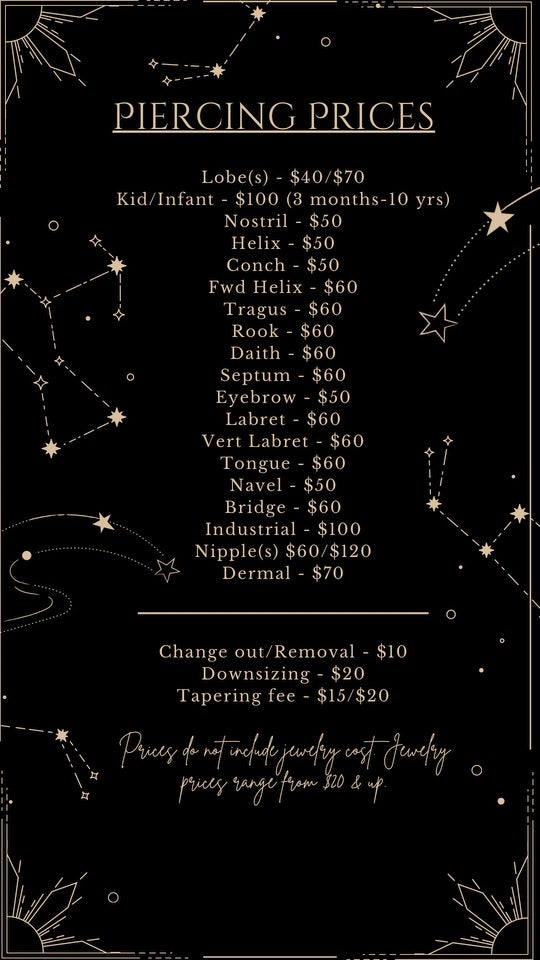 PIERCING PRICES

Lobe(s) - $40/$70
Kid/Infant - $100 (3 months-10 yrs)
Nostril - $50
Helix - $50
Conch - $50
Fwd Helix - $60
Tragus - $60
Rook - $60
Daith - $60
Septum - $60
Eyebrow - $50
Labret - $60
Vert Labret - $60
Tongue - $60
Navel - $50
Bridge - $60
Industrial - $100
Nipple(s) $60/$120
Dermal - $70

Change out/Removal - $10
Downsizing - $20
Tapering fee - $15/$20

Prices do not include jewelry cost. Jewelry prices range from $20 & up.